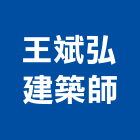 王斌弘
建築師